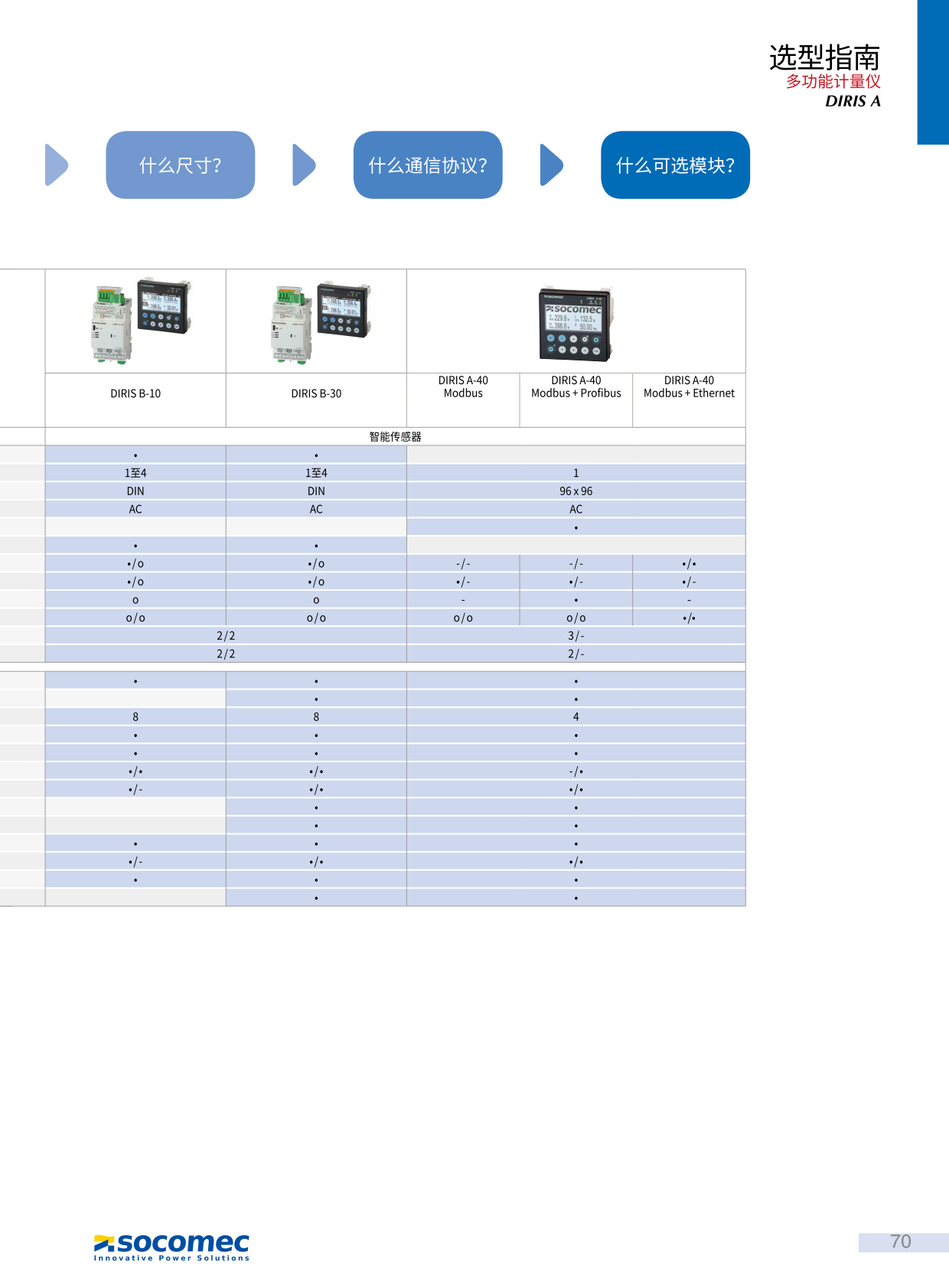 选型指南
多功能计量仪
DIRIS A

什么尺寸?

什么通信协议?

什么可选模块?

| DIRIS B-10 | DIRIS B-30 | DIRIS A-40 Modbus | DIRIS A-40 Modbus + Profibus | DIRIS A-40 Modbus + Ethernet |
|---|---|---|---|---|
| 智能传感器 | | | | |
| • | • | | | |
| 1至4 | 1至4 | 1 | | |
| DIN | DIN | 96 x 96 | | |
| AC | AC | AC | | |
| | | • | | |
| • | • | | | |
| •/o | •/o | -/- | -/- | •/• |
| •/o | •/o | •/- | •/- | •/- |
| o | o | - | • | - |
| o/o | o/o | o/o | o/o | •/• |
| 2/2 | | 3/- | | |
| 2/2 | | 2/- | | |
| • | • | • | | |
| | • | • | | |
| 8 | 8 | 4 | | |
| • | • | • | | |
| • | • | • | | |
| •/• | •/• | -/• | | |
| •/- | •/• | •/• | | |
| | • | • | | |
| | • | • | | |
| • | • | • | | |
| •/- | •/• | •/• | | |
| • | • | • | | |
| | • | • | | |

socomec
Innovative Power Solutions

70